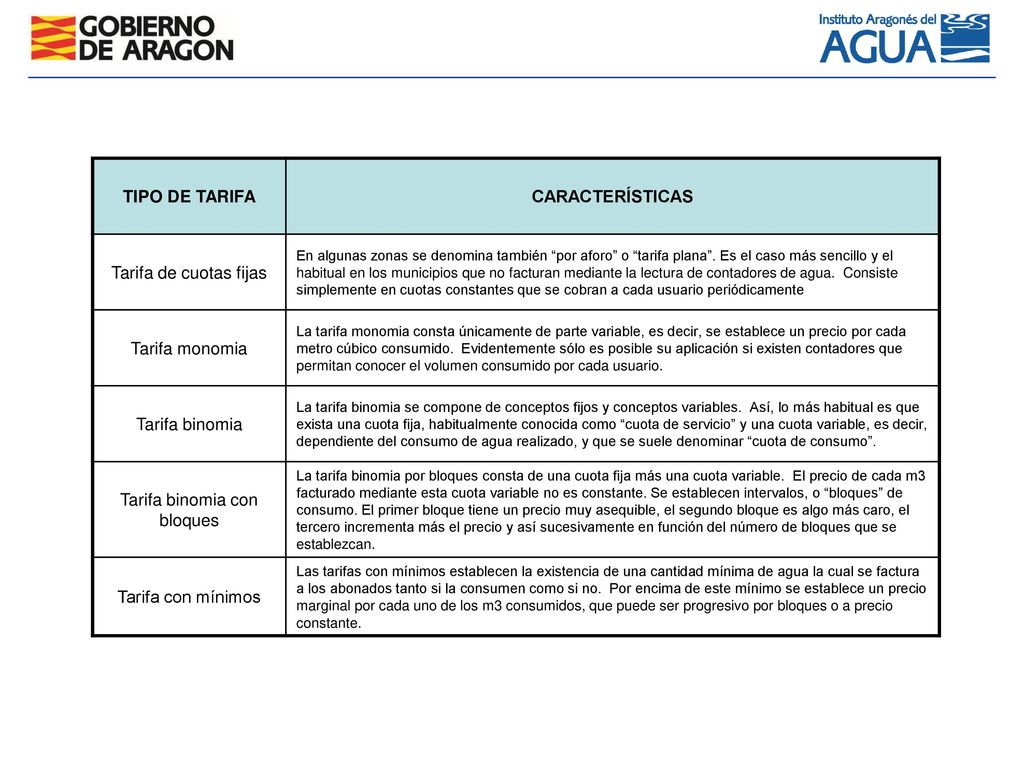 GOBIERNO DE ARAGON

Instituto Aragonés del AGUA

| TIPO DE TARIFA | CARACTERÍSTICAS |
|---|---|
| Tarifa de cuotas fijas | En algunas zonas se denomina también “por aforo” o “tarifa plana”. Es el caso más sencillo y el habitual en los municipios que no facturan mediante la lectura de contadores de agua. Consiste simplemente en cuotas constantes que se cobran a cada usuario periódicamente |
| Tarifa monomia | La tarifa monomia consta únicamente de parte variable, es decir, se establece un precio por cada metro cúbico consumido. Evidentemente sólo es posible su aplicación si existen contadores que permitan conocer el volumen consumido por cada usuario. |
| Tarifa binomia | La tarifa binomia se compone de conceptos fijos y conceptos variables. Así, lo más habitual es que exista una cuota fija, habitualmente conocida como “cuota de servicio” y una cuota variable, es decir, dependiente del consumo de agua realizado, y que se suele denominar “cuota de consumo”. |
| Tarifa binomia con bloques | La tarifa binomia por bloques consta de una cuota fija más una cuota variable. El precio de cada m3 facturado mediante esta cuota variable no es constante. Se establecen intervalos, o “bloques” de consumo. El primer bloque tiene un precio muy asequible, el segundo bloque es algo más caro, el tercero incrementa más el precio y así sucesivamente en función del número de bloques que se establezcan. |
| Tarifa con mínimos | Las tarifas con mínimos establecen la existencia de una cantidad mínima de agua la cual se factura a los abonados tanto si la consumen como si no. Por encima de este mínimo se establece un precio marginal por cada uno de los m3 consumidos, que puede ser progresivo por bloques o a precio constante. |